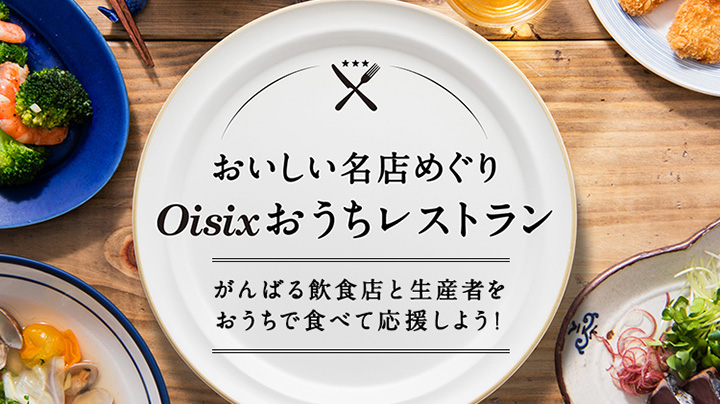 おいしい名店めぐり
Oisixおうちレストラン

がんばる飲食店と生産者を
おうちで食べて応援しよう!